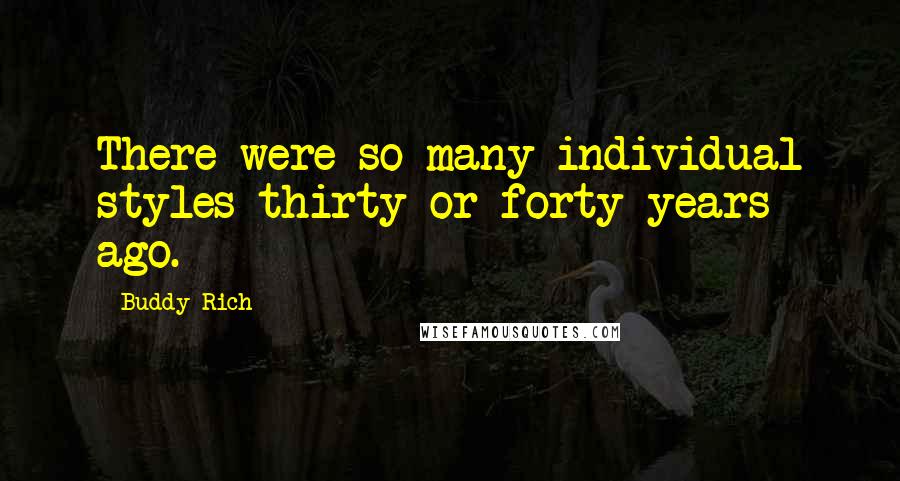 There were so many individual styles thirty or forty years ago.

Buddy Rich

WISEFAMOUSQUOTES.COM